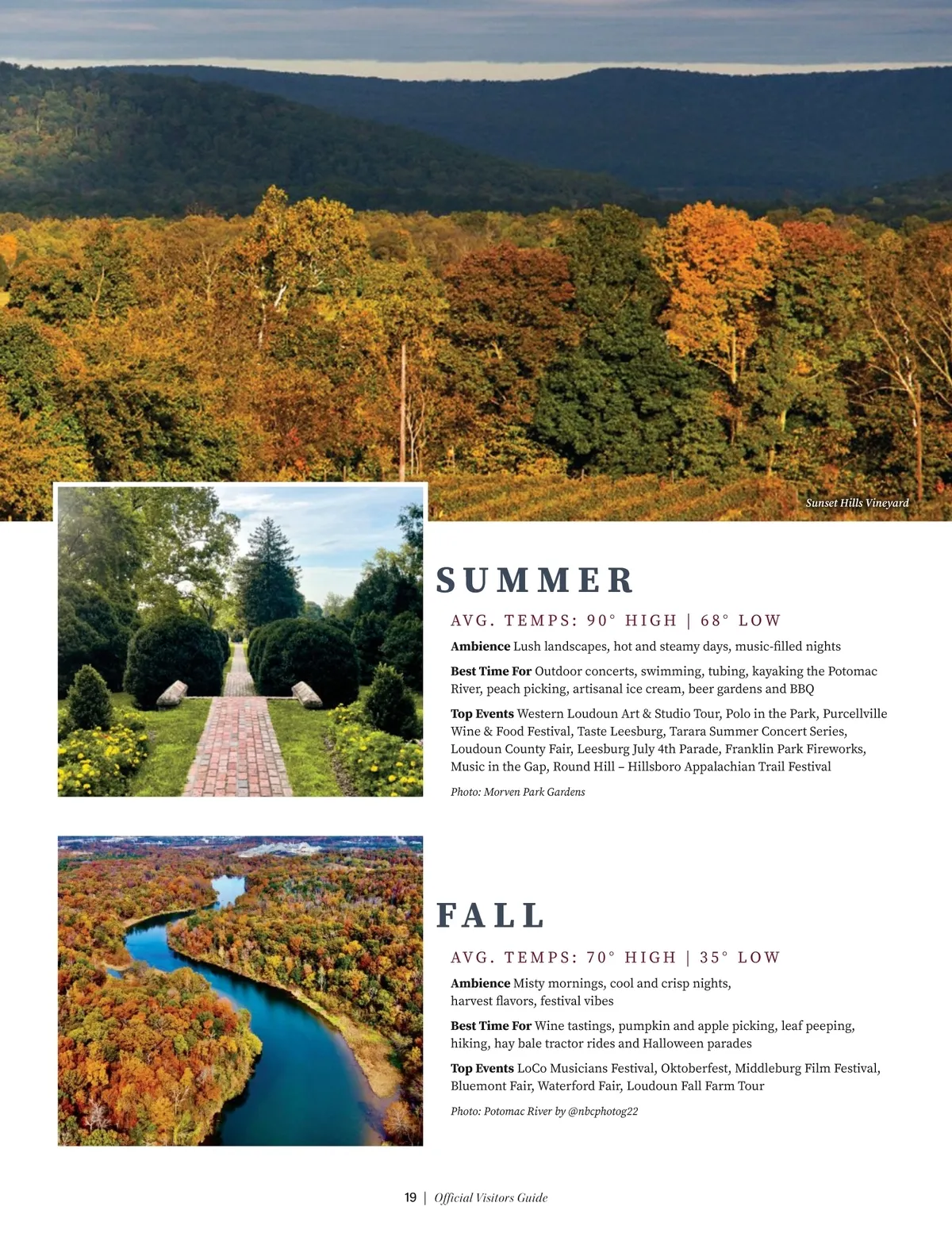 Sunset Hills Vineyard

SUMMER

AVG. TEMPS: 90° HIGH | 68° LOW

Ambience Lush landscapes, hot and steamy days, music-filled nights

Best Time For Outdoor concerts, swimming, tubing, kayaking the Potomac River, peach picking, artisanal ice cream, beer gardens and BBQ

Top Events Western Loudoun Art & Studio Tour, Polo in the Park, Purcellville Wine & Food Festival, Taste Leesburg, Tarara Summer Concert Series, Loudoun County Fair, Leesburg July 4th Parade, Franklin Park Fireworks, Music in the Gap, Round Hill – Hillsboro Appalachian Trail Festival

Photo: Morven Park Gardens

FALL

AVG. TEMPS: 70° HIGH | 35° LOW

Ambience Misty mornings, cool and crisp nights, harvest flavors, festival vibes

Best Time For Wine tastings, pumpkin and apple picking, leaf peeping, hiking, hay bale tractor rides and Halloween parades

Top Events LoCo Musicians Festival, Oktoberfest, Middleburg Film Festival, Bluemont Fair, Waterford Fair, Loudoun Fall Farm Tour

Photo: Potomac River by @nbcphotog22

19 | Official Visitors Guide